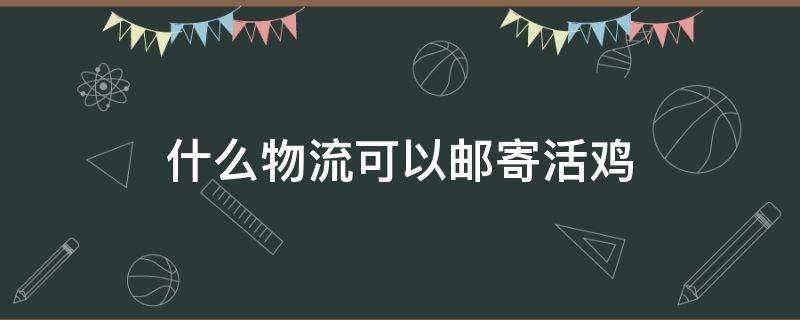 什么物流可以邮寄活鸡